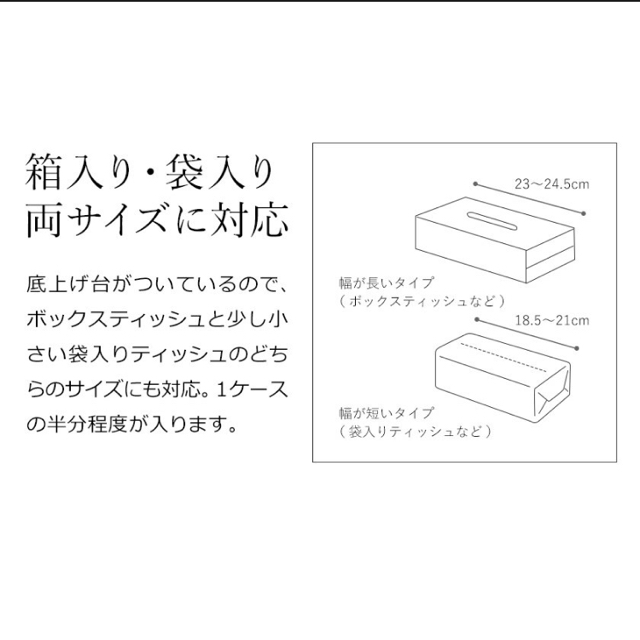 箱入り・袋入り
両サイズに対応

底上げ台がついているので、ボックスティッシュと少し小さい袋入りティッシュのどちらのサイズにも対応。1ケースの半分程度が入ります。

23〜24.5cm

幅が長いタイプ
（ボックスティッシュなど）

18.5〜21cm

幅が短いタイプ
（袋入りティッシュなど）